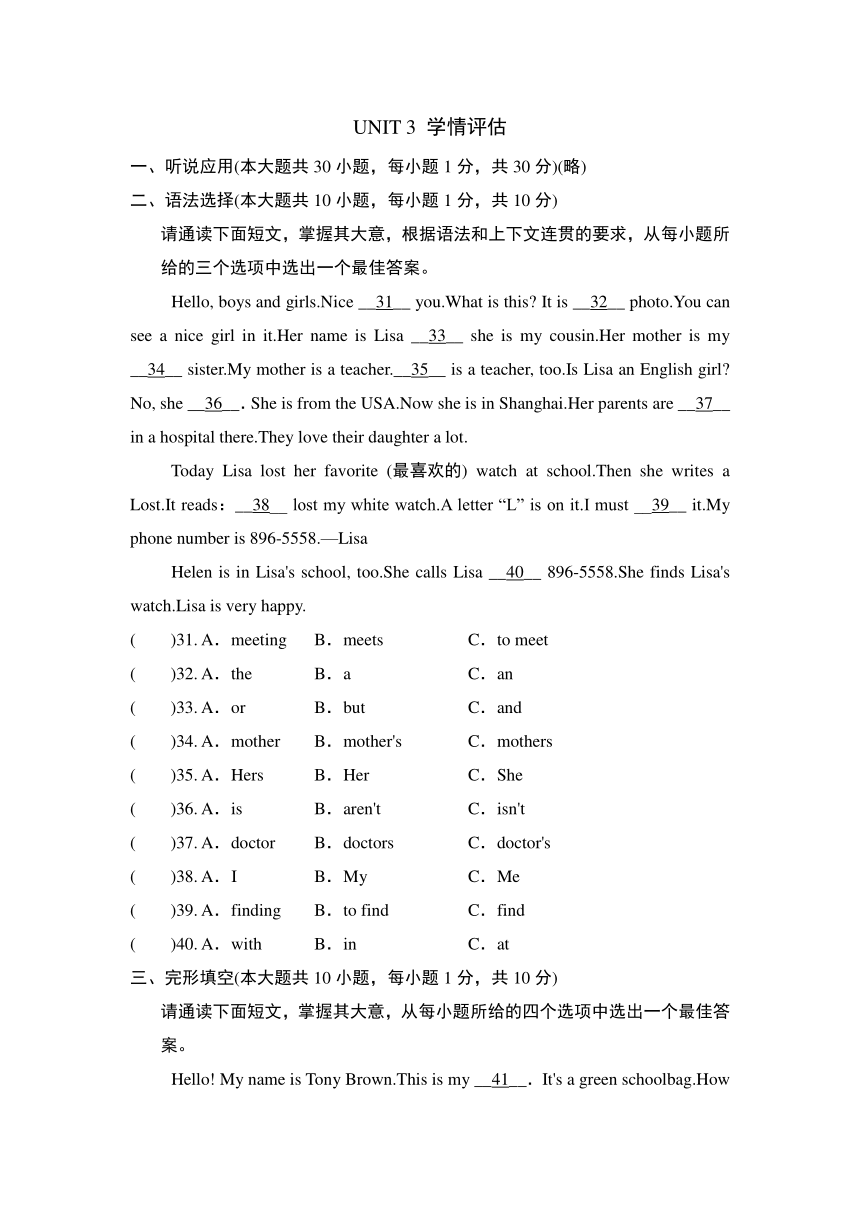 UNIT 3 学情评估

一、听说应用(本大题共 30 小题，每小题 1 分，共 30 分)(略)

二、语法选择(本大题共 10 小题，每小题 1 分，共 10 分)

请通读下面短文，掌握其大意，根据语法和上下文连贯的要求，从每小题所给的三个选项中选出一个最佳答案。

Hello, boys and girls.Nice __31__ you.What is this? It is __32__ photo.You can see a nice girl in it.Her name is Lisa __33__ she is my cousin.Her mother is my __34__ sister.My mother is a teacher.__35__ is a teacher, too.Is Lisa an English girl? No, she __36__. She is from the USA.Now she is in Shanghai.Her parents are __37__ in a hospital there.They love their daughter a lot.

Today Lisa lost her favorite (最喜欢的) watch at school.Then she writes a Lost.It reads：__38__ lost my white watch.A letter “L” is on it.I must __39__ it.My phone number is 896-5558.—Lisa

Helen is in Lisa's school, too.She calls Lisa __40__ 896-5558.She finds Lisa's watch.Lisa is very happy.

(　　)31. A．meeting　B．meets　C．to meet
(　　)32. A．the　B．a　C．an
(　　)33. A．or　B．but　C．and
(　　)34. A．mother　B．mother's　C．mothers
(　　)35. A．Hers　B．Her　C．She
(　　)36. A．is　B．aren't　C．isn't
(　　)37. A．doctor　B．doctors　C．doctor's
(　　)38. A．I　B．My　C．Me
(　　)39. A．finding　B．to find　C．find
(　　)40. A．with　B．in　C．at

三、完形填空(本大题共 10 小题，每小题 1 分，共 10 分)

请通读下面短文，掌握其大意，从每小题所给的四个选项中选出一个最佳答案。

Hello! My name is Tony Brown.This is my __41__. It's a green schoolbag.How